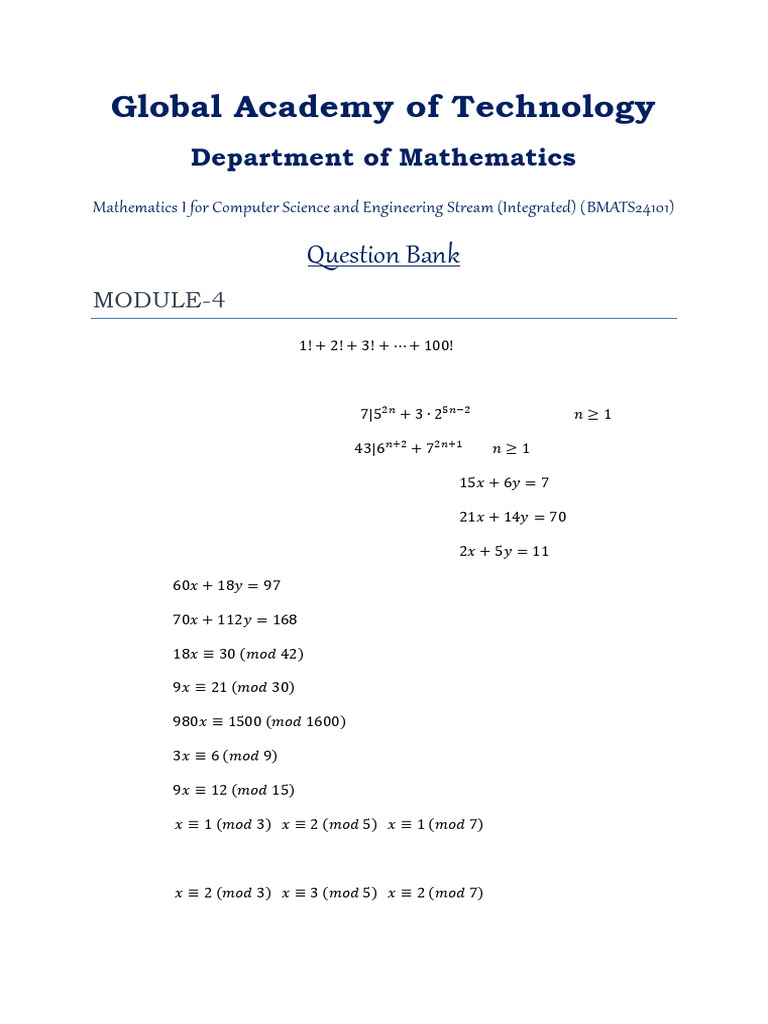 Global Academy of Technology

Department of Mathematics

Mathematics I for Computer Science and Engineering Stream (Integrated) (BMATS24101)

Question Bank

MODULE-4

$1! + 2! + 3! + \cdots + 100!$

$7|5^{2n} + 3 \cdot 2^{5n-2}$ $n \geq 1$

$43|6^{n+2} + 7^{2n+1}$ $n \geq 1$

$15x + 6y = 7$

$21x + 14y = 70$

$2x + 5y = 11$

$60x + 18y = 97$

$70x + 112y = 168$

$18x \equiv 30 \ (mod\ 42)$

$9x \equiv 21 \ (mod\ 30)$

$980x \equiv 1500 \ (mod\ 1600)$

$3x \equiv 6 \ (mod\ 9)$

$9x \equiv 12 \ (mod\ 15)$

$x \equiv 1 \ (mod\ 3)$ $x \equiv 2 \ (mod\ 5)$ $x \equiv 1 \ (mod\ 7)$

$x \equiv 2 \ (mod\ 3)$ $x \equiv 3 \ (mod\ 5)$ $x \equiv 2 \ (mod\ 7)$